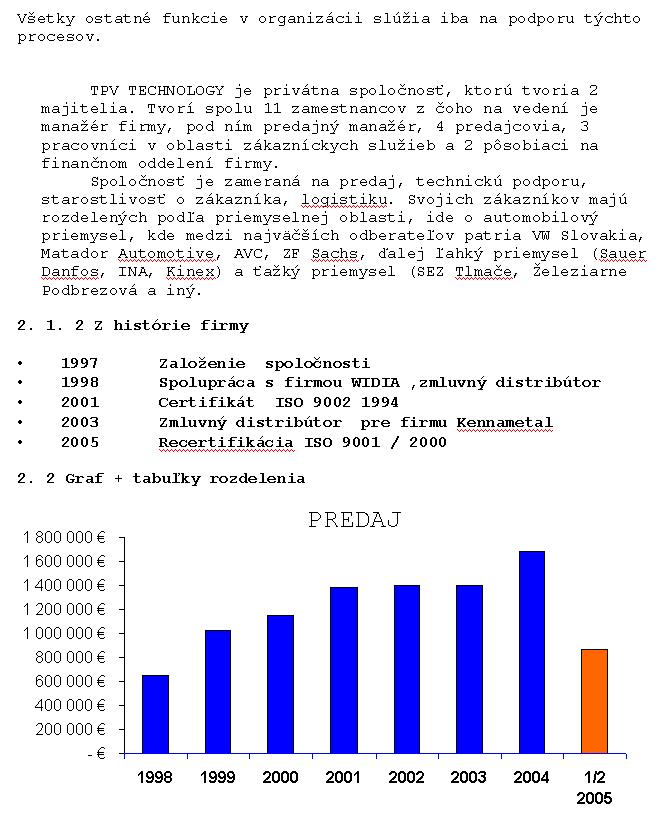 Všetky ostatné funkcie v organizácii slúžia iba na podporu týchto procesov.

TPV TECHNOLOGY je privátna spoločnosť, ktorú tvoria 2 majitelia. Tvorí spolu 11 zamestnancov z čoho na vedení je manažér firmy, pod ním predajný manažér, 4 predajcovia, 3 pracovníci v oblasti zákazníckych služieb a 2 pôsobiaci na finančnom oddelení firmy.

Spoločnosť je zameraná na predaj, technickú podporu, starostlivosť o zákazníka, logistiku. Svojich zákazníkov majú rozdelených podľa priemyselnej oblasti, ide o automobilový priemysel, kde medzi najväčších odberateľov patria VW Slovakia, Matador Automotive, AVC, ZF Sachs, ďalej ľahký priemysel (Sauer Danfos, INA, Kinex) a ťažký priemysel (SEZ Tlmače, Železiarne Podbrezová a iný.

2. 1. 2 Z histórie firmy

• 1997 Založenie spoločnosti
• 1998 Spolupráca s firmou WIDIA ,zmluvný distribútor
• 2001 Certifikát ISO 9002 1994
• 2003 Zmluvný distribútor pre firmu Kennametal
• 2005 Recertifikácia ISO 9001 / 2000

2. 2 Graf + tabuľky rozdelenia

PREDAJ

1 800 000 €
1 600 000 €
1 400 000 €
1 200 000 €
1 000 000 €
800 000 €
600 000 €
400 000 €
200 000 €
- €

1998 1999 2000 2001 2002 2003 2004 1/2 2005